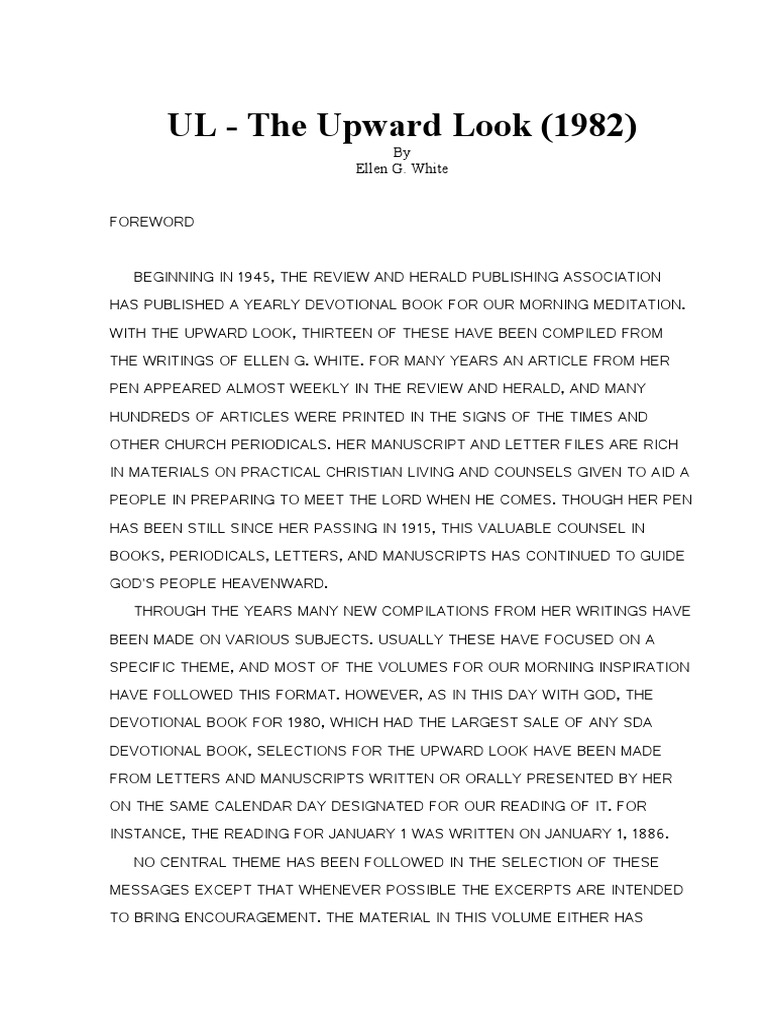 UL - The Upward Look (1982)
By
Ellen G. White

FOREWORD

BEGINNING IN 1945, THE REVIEW AND HERALD PUBLISHING ASSOCIATION HAS PUBLISHED A YEARLY DEVOTIONAL BOOK FOR OUR MORNING MEDITATION. WITH THE UPWARD LOOK, THIRTEEN OF THESE HAVE BEEN COMPILED FROM THE WRITINGS OF ELLEN G. WHITE. FOR MANY YEARS AN ARTICLE FROM HER PEN APPEARED ALMOST WEEKLY IN THE REVIEW AND HERALD, AND MANY HUNDREDS OF ARTICLES WERE PRINTED IN THE SIGNS OF THE TIMES AND OTHER CHURCH PERIODICALS. HER MANUSCRIPT AND LETTER FILES ARE RICH IN MATERIALS ON PRACTICAL CHRISTIAN LIVING AND COUNSELS GIVEN TO AID A PEOPLE IN PREPARING TO MEET THE LORD WHEN HE COMES. THOUGH HER PEN HAS BEEN STILL SINCE HER PASSING IN 1915, THIS VALUABLE COUNSEL IN BOOKS, PERIODICALS, LETTERS, AND MANUSCRIPTS HAS CONTINUED TO GUIDE GOD'S PEOPLE HEAVENWARD.

THROUGH THE YEARS MANY NEW COMPILATIONS FROM HER WRITINGS HAVE BEEN MADE ON VARIOUS SUBJECTS. USUALLY THESE HAVE FOCUSED ON A SPECIFIC THEME, AND MOST OF THE VOLUMES FOR OUR MORNING INSPIRATION HAVE FOLLOWED THIS FORMAT. HOWEVER, AS IN THIS DAY WITH GOD, THE DEVOTIONAL BOOK FOR 1980, WHICH HAD THE LARGEST SALE OF ANY SDA DEVOTIONAL BOOK, SELECTIONS FOR THE UPWARD LOOK HAVE BEEN MADE FROM LETTERS AND MANUSCRIPTS WRITTEN OR ORALLY PRESENTED BY HER ON THE SAME CALENDAR DAY DESIGNATED FOR OUR READING OF IT. FOR INSTANCE, THE READING FOR JANUARY 1 WAS WRITTEN ON JANUARY 1, 1886.

NO CENTRAL THEME HAS BEEN FOLLOWED IN THE SELECTION OF THESE MESSAGES EXCEPT THAT WHENEVER POSSIBLE THE EXCERPTS ARE INTENDED TO BRING ENCOURAGEMENT. THE MATERIAL IN THIS VOLUME EITHER HAS